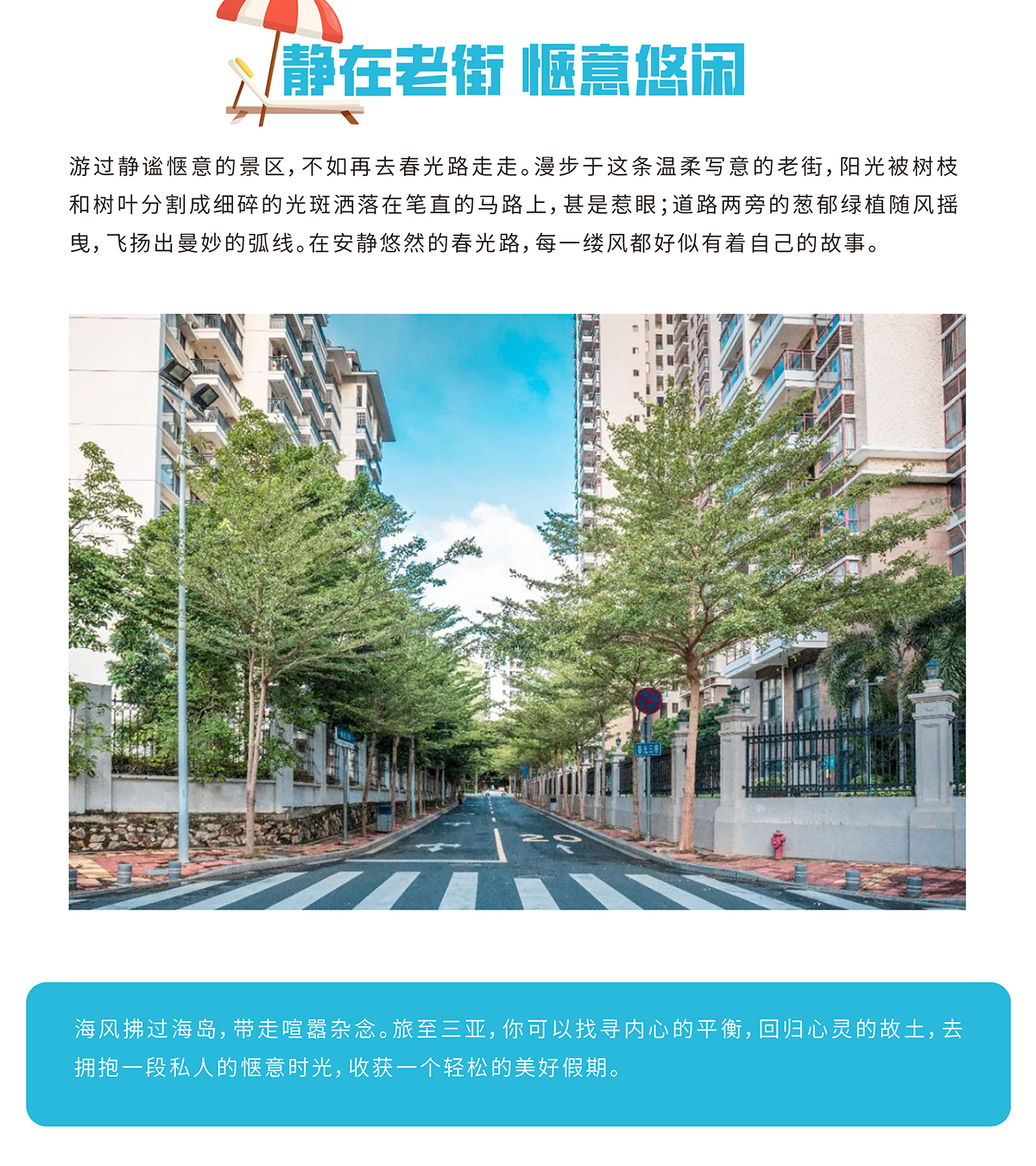 静在老街 惬意悠闲

游过静谧惬意的景区，不如再去春光路走走。漫步于这条温柔写意的老街，阳光被树枝和树叶分割成细碎的光斑洒落在笔直的马路上，甚是惹眼；道路两旁的葱郁绿植随风摇曳，飞扬出曼妙的弧线。在安静悠然的春光路，每一缕风都好似有着自己的故事。

海风拂过海岛，带走喧嚣杂念。旅至三亚，你可以找寻内心的平衡，回归心灵的故土，去拥抱一段私人的惬意时光，收获一个轻松的美好假期。